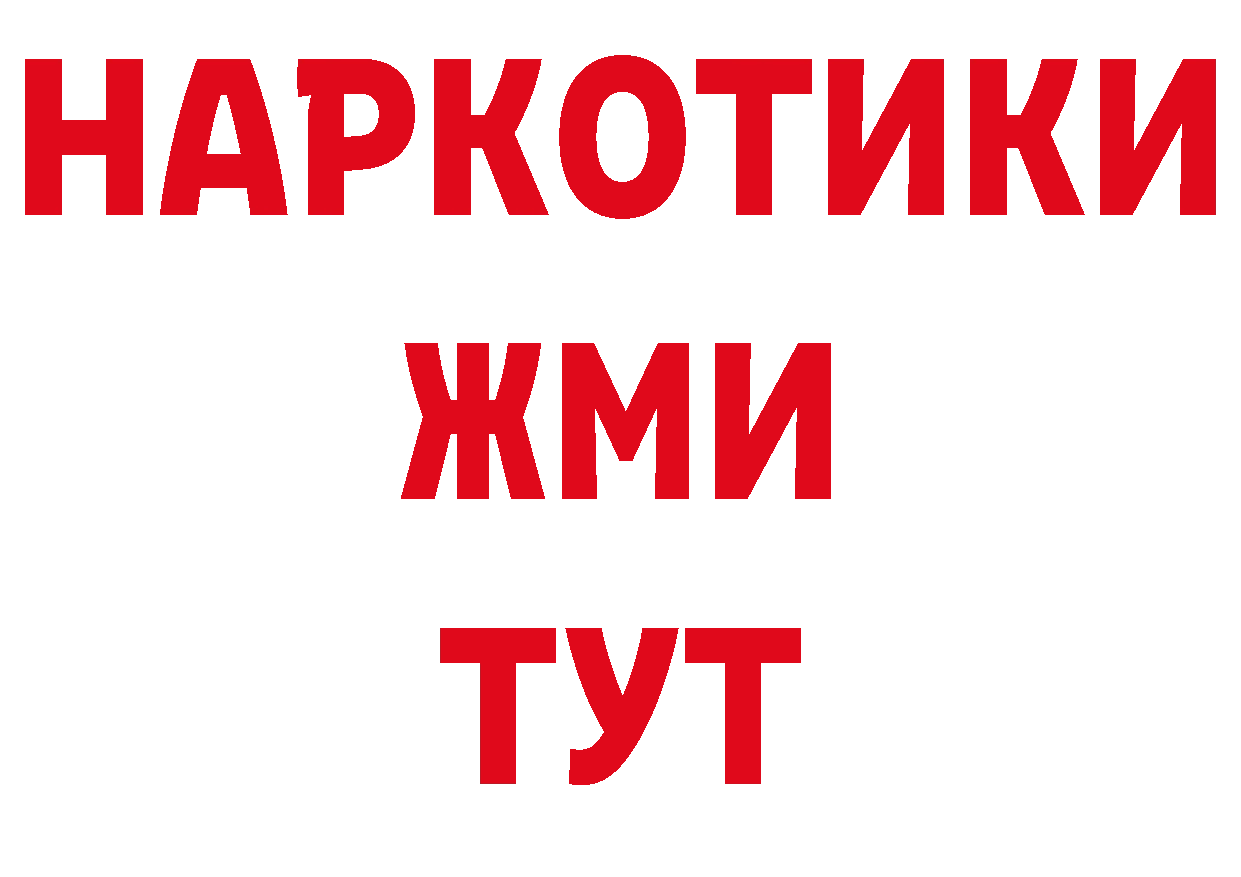 НАРКОТИКИ
ЖМИ
ТУТ